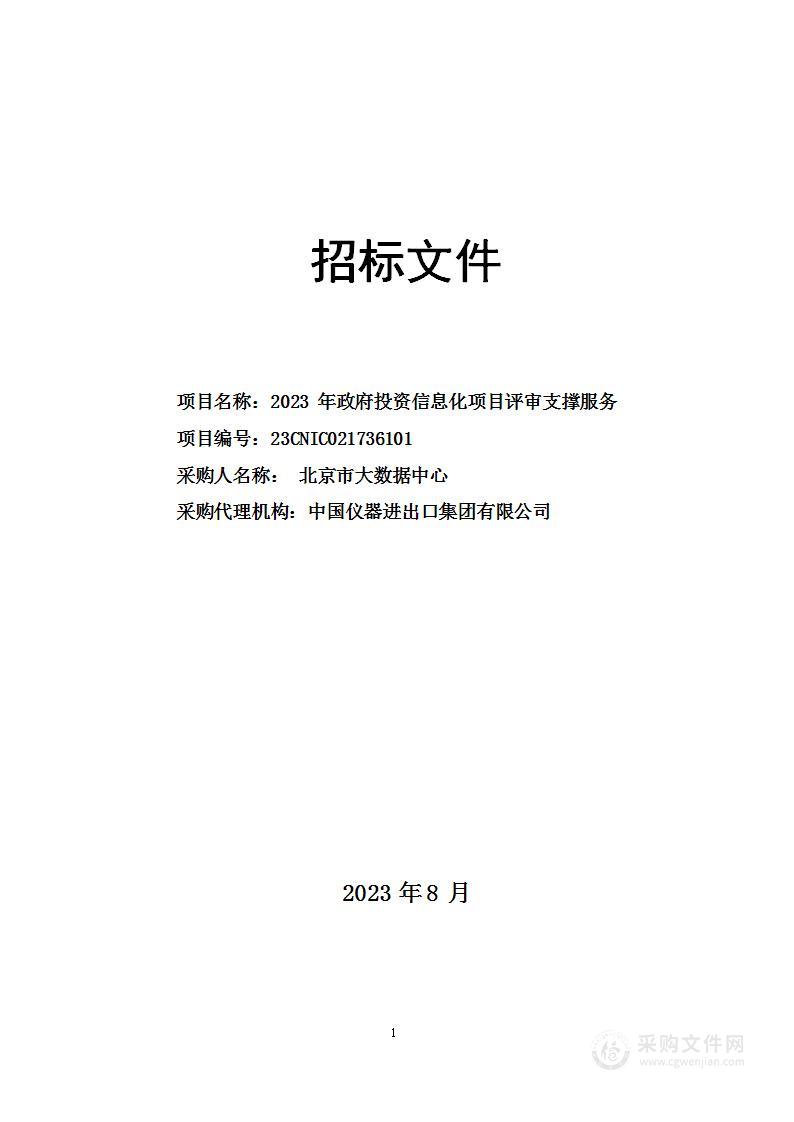 招标文件

项目名称：2023 年政府投资信息化项目评审支撑服务

项目编号：23CNIC021736101

采购人名称： 北京市大数据中心

采购代理机构：中国仪器进出口集团有限公司

2023 年 8 月

1

采购文件网
www.cgwenjian.com